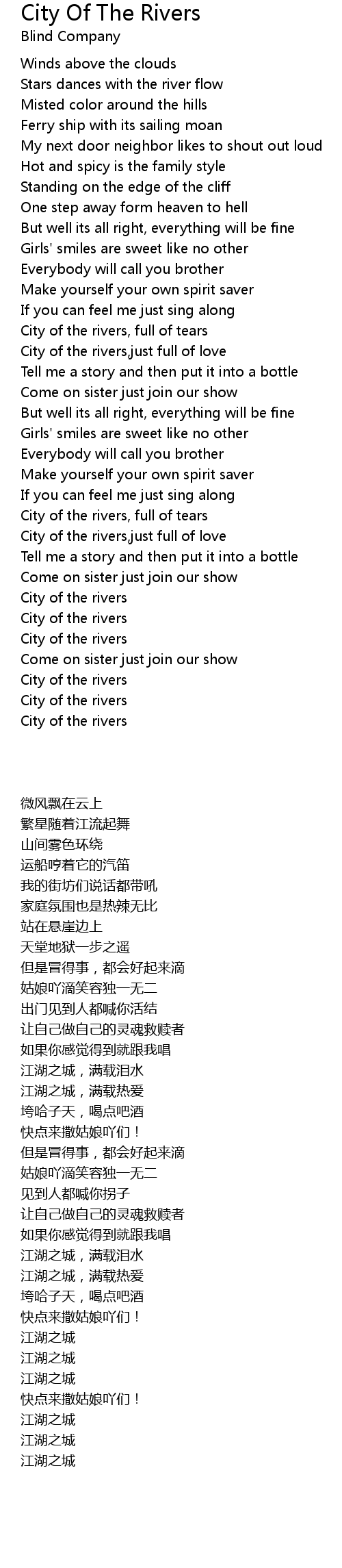 City Of The Rivers
Blind Company

Winds above the clouds
Stars dances with the river flow
Misted color around the hills
Ferry ship with its sailing moan
My next door neighbor likes to shout out loud
Hot and spicy is the family style
Standing on the edge of the cliff
One step away form heaven to hell
But well its all right, everything will be fine
Girls' smiles are sweet like no other
Everybody will call you brother
Make yourself your own spirit saver
If you can feel me just sing along
City of the rivers, full of tears
City of the rivers,just full of love
Tell me a story and then put it into a bottle
Come on sister just join our show
But well its all right, everything will be fine
Girls' smiles are sweet like no other
Everybody will call you brother
Make yourself your own spirit saver
If you can feel me just sing along
City of the rivers, full of tears
City of the rivers,just full of love
Tell me a story and then put it into a bottle
Come on sister just join our show
City of the rivers
City of the rivers
City of the rivers
Come on sister just join our show
City of the rivers
City of the rivers
City of the rivers

微风飘在云上
繁星随着江流起舞
山间雾色环绕
运船哼着它的汽笛
我的街坊们说话都带吼
家庭氛围也是热辣无比
站在悬崖边上
天堂地狱一步之遥
但是冒得事，都会好起来滴
姑娘吖滴笑容独一无二
出门见到人都喊你活结
让自己做自己的灵魂救赎者
如果你感觉得到就跟我唱
江湖之城，满载泪水
江湖之城，满载热爱
垮哈子天，喝点吧酒
快点来撒姑娘吖们！
但是冒得事，都会好起来滴
姑娘吖滴笑容独一无二
见到人都喊你拐子
让自己做自己的灵魂救赎者
如果你感觉得到就跟我唱
江湖之城，满载泪水
江湖之城，满载热爱
垮哈子天，喝点吧酒
快点来撒姑娘吖们！
江湖之城
江湖之城
江湖之城
快点来撒姑娘吖们！
江湖之城
江湖之城
江湖之城